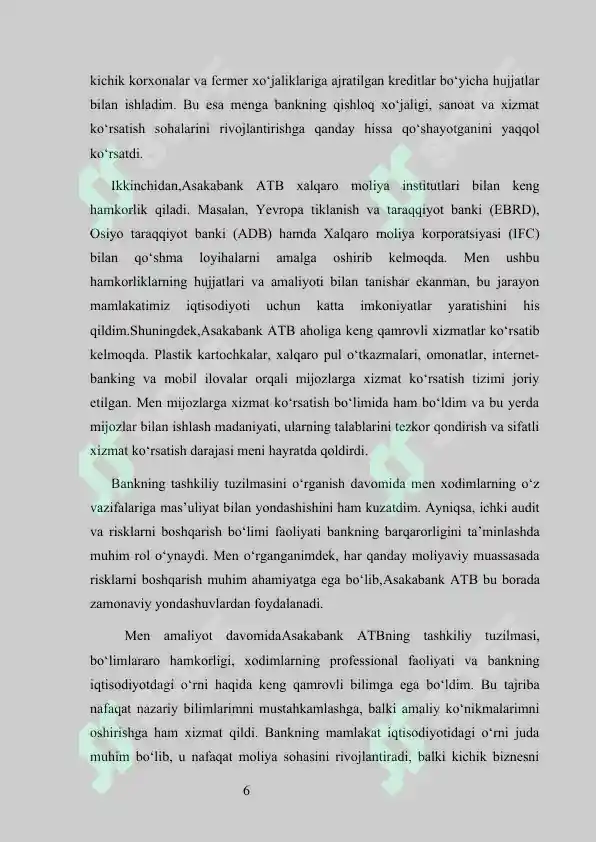 kichik korxonalar va fermer xo‘jaliklariga ajratilgan kreditlar bo‘yicha hujjatlar bilan ishladim. Bu esa menga bankning qishloq xo‘jaligi, sanoat va xizmat ko‘rsatish sohalarini rivojlantirishga qanday hissa qo‘shayotganini yaqqol ko‘rsatdi.

Ikkinchidan,Asakabank ATB xalqaro moliya institutlari bilan keng hamkorlik qiladi. Masalan, Yevropa tiklanish va taraqqiyot banki (EBRD), Osiyo taraqqiyot banki (ADB) hamda Xalqaro moliya korporatsiyasi (IFC) bilan qo‘shma loyihalarni amalga oshirib kelmoqda. Men ushbu hamkorliklarning hujjatlari va amaliyoti bilan tanishar ekanman, bu jarayon mamlakatimiz iqtisodiyoti uchun katta imkoniyatlar yaratishini his qildim.Shuningdek,Asakabank ATB aholiga keng qamrovli xizmatlar ko‘rsatib kelmoqda. Plastik kartochkalar, xalqaro pul o‘tkazmalari, omonatlar, internet-banking va mobil ilovalar orqali mijozlarga xizmat ko‘rsatish tizimi joriy etilgan. Men mijozlarga xizmat ko‘rsatish bo‘limida ham bo‘ldim va bu yerda mijozlar bilan ishlash madaniyati, ularning talablarini tezkor qondirish va sifatli xizmat ko‘rsatish darajasi meni hayratda qoldirdi.

Bankning tashkiliy tuzilmasini o‘rganish davomida men xodimlarning o‘z vazifalariga mas’uliyat bilan yondashishini ham kuzatdim. Ayniqsa, ichki audit va risklarni boshqarish bo‘limi faoliyati bankning barqarorligini ta’minlashda muhim rol o‘ynaydi. Men o‘rganganimdek, har qanday moliyaviy muassasada risklarni boshqarish muhim ahamiyatga ega bo‘lib,Asakabank ATB bu borada zamonaviy yondashuvlardan foydalanadi.

Men amaliyot davomidaAsakabank ATBning tashkiliy tuzilmasi, bo‘limlararo hamkorligi, xodimlarning professional faoliyati va bankning iqtisodiyotdagi o‘rni haqida keng qamrovli bilimga ega bo‘ldim. Bu tajriba nafaqat nazariy bilimlarimni mustahkamlashga, balki amaliy ko‘nikmalarimni oshirishga ham xizmat qildi. Bankning mamlakat iqtisodiyotidagi o‘rni juda muhim bo‘lib, u nafaqat moliya sohasini rivojlantiradi, balki kichik biznesni

6